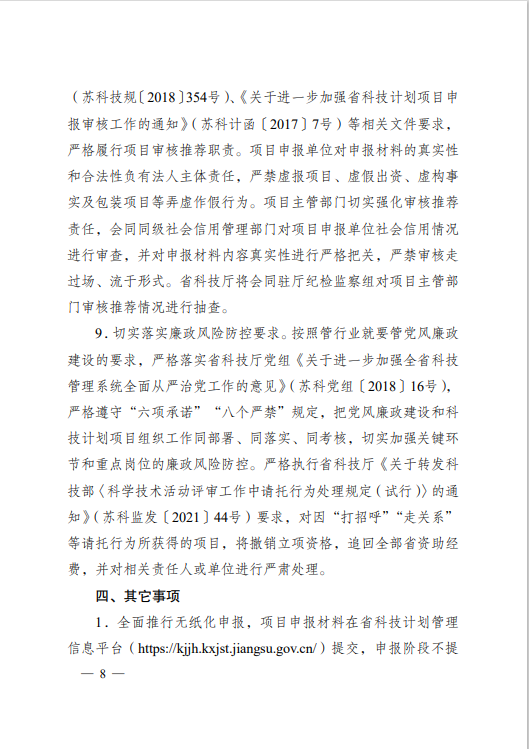 （苏科技规〔2018〕354号）、《关于进一步加强省科技计划项目申报审核工作的通知》（苏科计函〔2017〕7号）等相关文件要求，严格履行项目审核推荐职责。项目申报单位对申报材料的真实性和合法性负有法人主体责任，严禁虚报项目、虚假出资、虚构事实及包装项目等弄虚作假行为。项目主管部门切实强化审核推荐责任，会同同级社会信用管理部门对项目申报单位社会信用情况进行审查，并对申报材料内容真实性进行严格把关，严禁审核走过场、流于形式。省科技厅将会同驻厅纪检监察组对项目主管部门审核推荐情况进行抽查。

9．切实落实廉政风险防控要求。按照管行业就要管党风廉政建设的要求，严格落实省科技厅党组《关于进一步加强全省科技管理系统全面从严治党工作的意见》（苏科党组〔2018〕16号），严格遵守“六项承诺”“八个严禁”规定，把党风廉政建设和科技计划项目组织工作同部署、同落实、同考核，切实加强关键环节和重点岗位的廉政风险防控。严格执行省科技厅《关于转发科技部〈科学技术活动评审工作中请托行为处理规定（试行）〉的通知》（苏科监发〔2021〕44号）要求，对因“打招呼”“走关系”等请托行为所获得的项目，将撤销立项资格，追回全部省资助经费，并对相关责任人或单位进行严肃处理。

四、其它事项

1．全面推行无纸化申报，项目申报材料在省科技计划管理信息平台（https://kjjh.kxjst.jiangsu.gov.cn/）提交，申报阶段不提

— 8 —